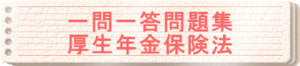 一問一答問題集
厚生年金保険法